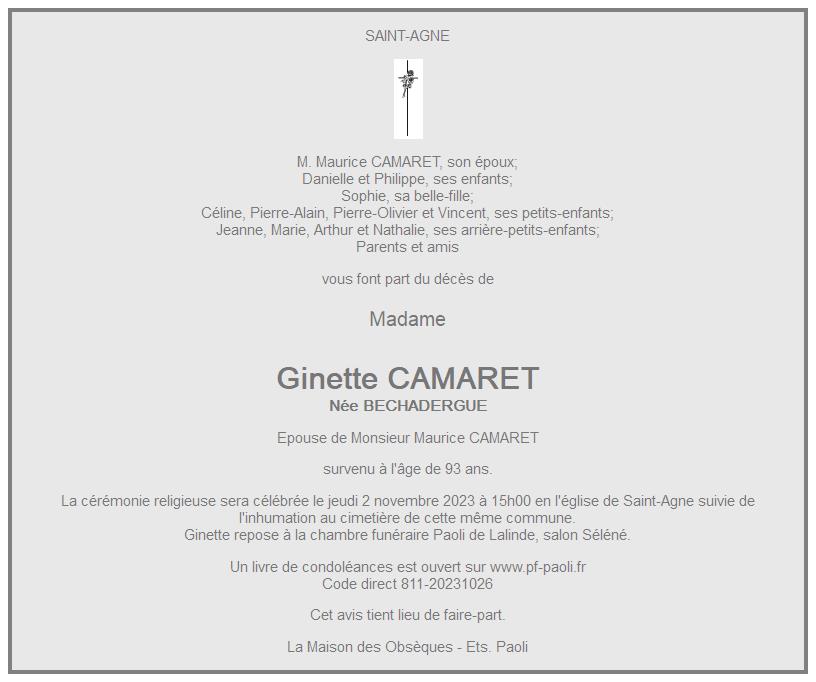 SAINT-AGNE

M. Maurice CAMARET, son époux;
Danielle et Philippe, ses enfants;
Sophie, sa belle-fille;
Céline, Pierre-Alain, Pierre-Olivier et Vincent, ses petits-enfants;
Jeanne, Marie, Arthur et Nathalie, ses arrière-petits-enfants;
Parents et amis

vous font part du décès de

Madame

Ginette CAMARET
Née BECHADERGUE

Epouse de Monsieur Maurice CAMARET

survenu à l'âge de 93 ans.

La cérémonie religieuse sera célébrée le jeudi 2 novembre 2023 à 15h00 en l'église de Saint-Agne suivie de l'inhumation au cimetière de cette même commune.
Ginette repose à la chambre funéraire Paoli de Lalinde, salon Séléné.

Un livre de condoléances est ouvert sur www.pf-paoli.fr
Code direct 811-20231026

Cet avis tient lieu de faire-part.

La Maison des Obsèques - Ets. Paoli